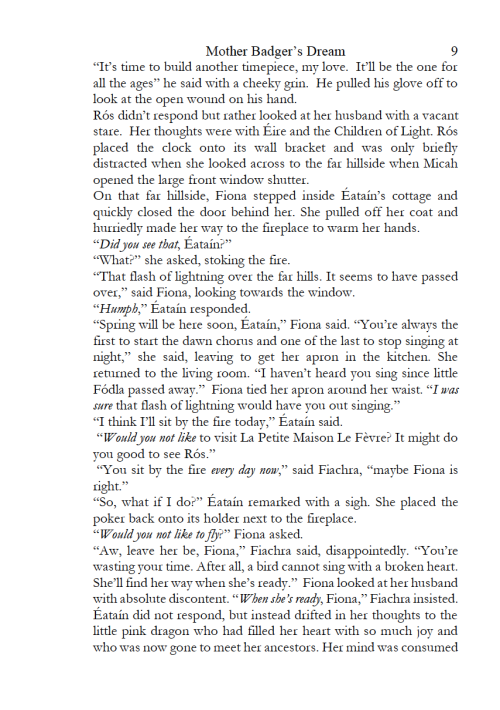 Mother Badger's Dream 9

"It's time to build another timepiece, my love. It'll be the one for all the ages" he said with a cheeky grin. He pulled his glove off to look at the open wound on his hand.

Rós didn't respond but rather looked at her husband with a vacant stare. Her thoughts were with Éire and the Children of Light. Rós placed the clock onto its wall bracket and was only briefly distracted when she looked across to the far hillside when Micah opened the large front window shutter.

On that far hillside, Fiona stepped inside Éataín's cottage and quickly closed the door behind her. She pulled off her coat and hurriedly made her way to the fireplace to warm her hands.

"Did you see that, Éataín?"

"What?" she asked, stoking the fire.

"That flash of lightning over the far hills. It seems to have passed over," said Fiona, looking towards the window.

"Humph," Éataín responded.

"Spring will be here soon, Éataín," Fiona said. "You're always the first to start the dawn chorus and one of the last to stop singing at night," she said, leaving to get her apron in the kitchen. She returned to the living room. "I haven't heard you sing since little Fódla passed away." Fiona tied her apron around her waist. "I was sure that flash of lightning would have you out singing."

"I think I'll sit by the fire today," Éataín said.

"Would you not like to visit La Petite Maison Le Fèvre? It might do you good to see Rós."

"You sit by the fire every day now," said Fiachra, "maybe Fiona is right."

"So, what if I do?" Éataín remarked with a sigh. She placed the poker back onto its holder next to the fireplace.

"Would you not like to fly?" Fiona asked.

"Aw, leave her be, Fiona," Fiachra said, disappointedly. "You're wasting your time. After all, a bird cannot sing with a broken heart. She'll find her way when she's ready." Fiona looked at her husband with absolute discontent. "When she's ready, Fiona," Fiachra insisted.

Éataín did not respond, but instead drifted in her thoughts to the little pink dragon who had filled her heart with so much joy and who was now gone to meet her ancestors. Her mind was consumed